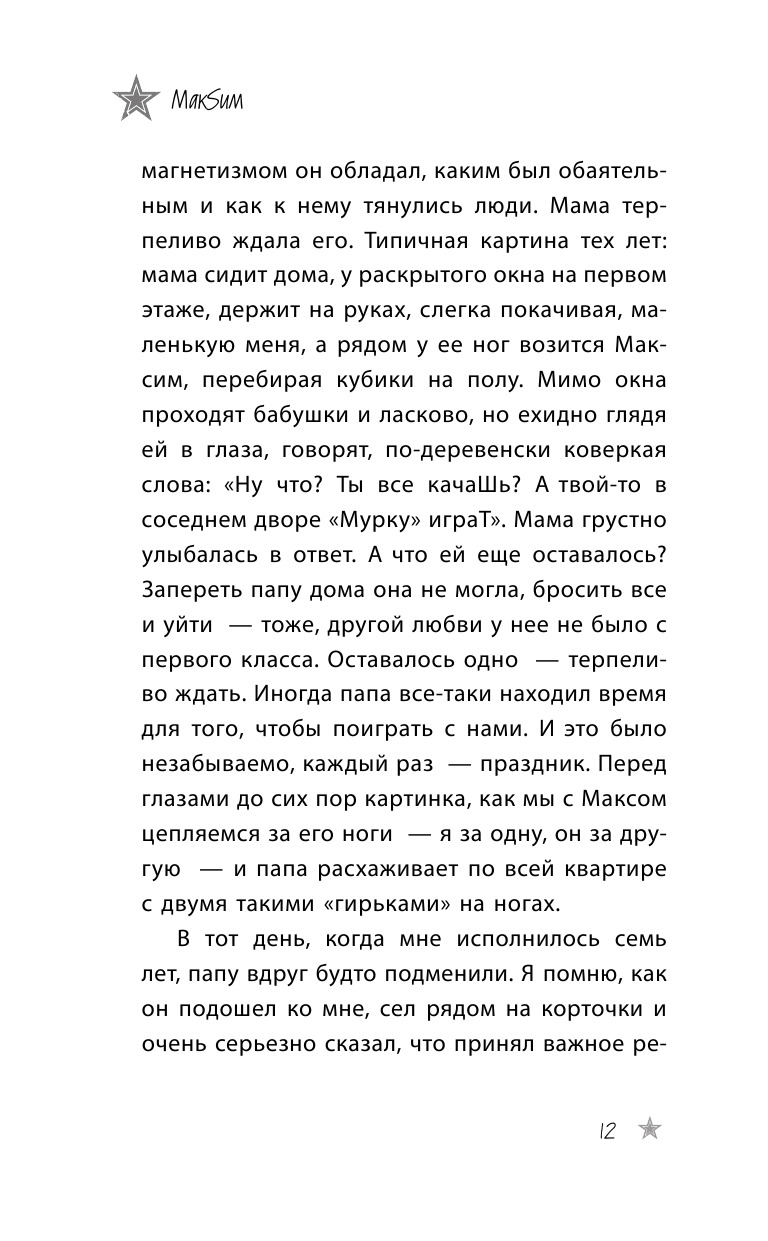 МакSим

магнетизмом он обладал, каким был обаятельным и как к нему тянулись люди. Мама терпеливо ждала его. Типичная картина тех лет: мама сидит дома, у раскрытого окна на первом этаже, держит на руках, слегка покачивая, маленькую меня, а рядом у ее ног возится Максим, перебирая кубики на полу. Мимо окна проходят бабушки и ласково, но ехидно глядя ей в глаза, говорят, по-деревенски коверкая слова: «Ну что? Ты все качаШь? А твой-то в соседнем дворе «Мурку» играТ». Мама грустно улыбалась в ответ. А что ей еще оставалось? Запереть папу дома она не могла, бросить все и уйти — тоже, другой любви у нее не было с первого класса. Оставалось одно — терпеливо ждать. Иногда папа все-таки находил время для того, чтобы поиграть с нами. И это было незабываемо, каждый раз — праздник. Перед глазами до сих пор картинка, как мы с Максом цепляемся за его ноги — я за одну, он за другую — и папа расхаживает по всей квартире с двумя такими «гирьками» на ногах.

В тот день, когда мне исполнилось семь лет, папу вдруг будто подменили. Я помню, как он подошел ко мне, сел рядом на корточки и очень серьезно сказал, что принял важное ре-

12